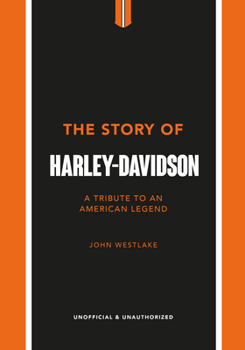 THE STORY OF

HARLEY-DAVIDSON

A TRIBUTE TO AN AMERICAN LEGEND

JOHN WESTLAKE

UNOFFICIAL & UNAUTHORIZED